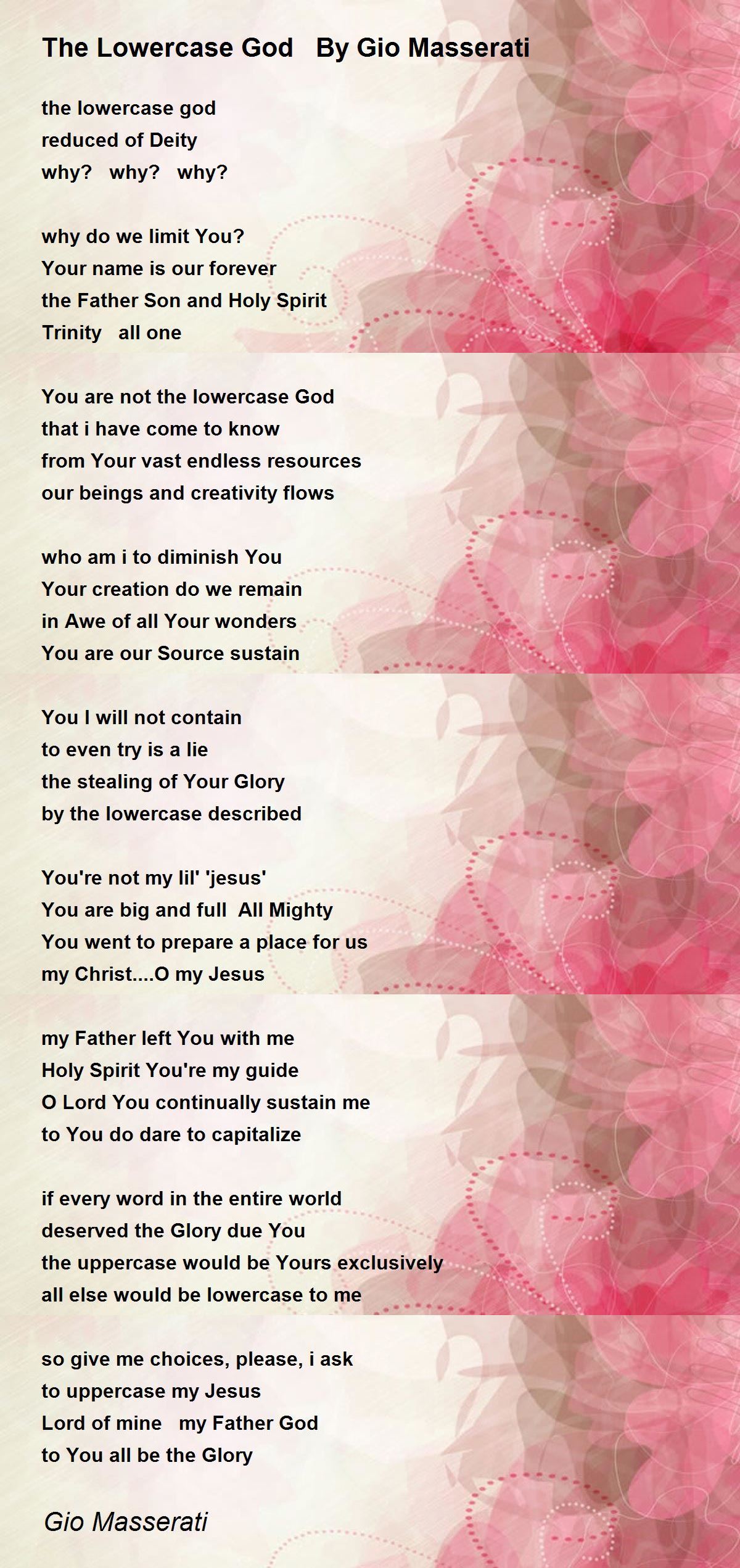 The Lowercase God   By Gio Masserati

the lowercase god
reduced of Deity
why?   why?   why?

why do we limit You?
Your name is our forever
the Father Son and Holy Spirit
Trinity   all one

You are not the lowercase God
that i have come to know
from Your vast endless resources
our beings and creativity flows

who am i to diminish You
Your creation do we remain
in Awe of all Your wonders
You are our Source sustain

You I will not contain
to even try is a lie
the stealing of Your Glory
by the lowercase described

You're not my lil' 'jesus'
You are big and full  All Mighty
You went to prepare a place for us
my Christ....O my Jesus

my Father left You with me
Holy Spirit You're my guide
O Lord You continually sustain me
to You do dare to capitalize

if every word in the entire world
deserved the Glory due You
the uppercase would be Yours exclusively
all else would be lowercase to me

so give me choices, please, i ask
to uppercase my Jesus
Lord of mine   my Father God
to You all be the Glory

Gio Masserati